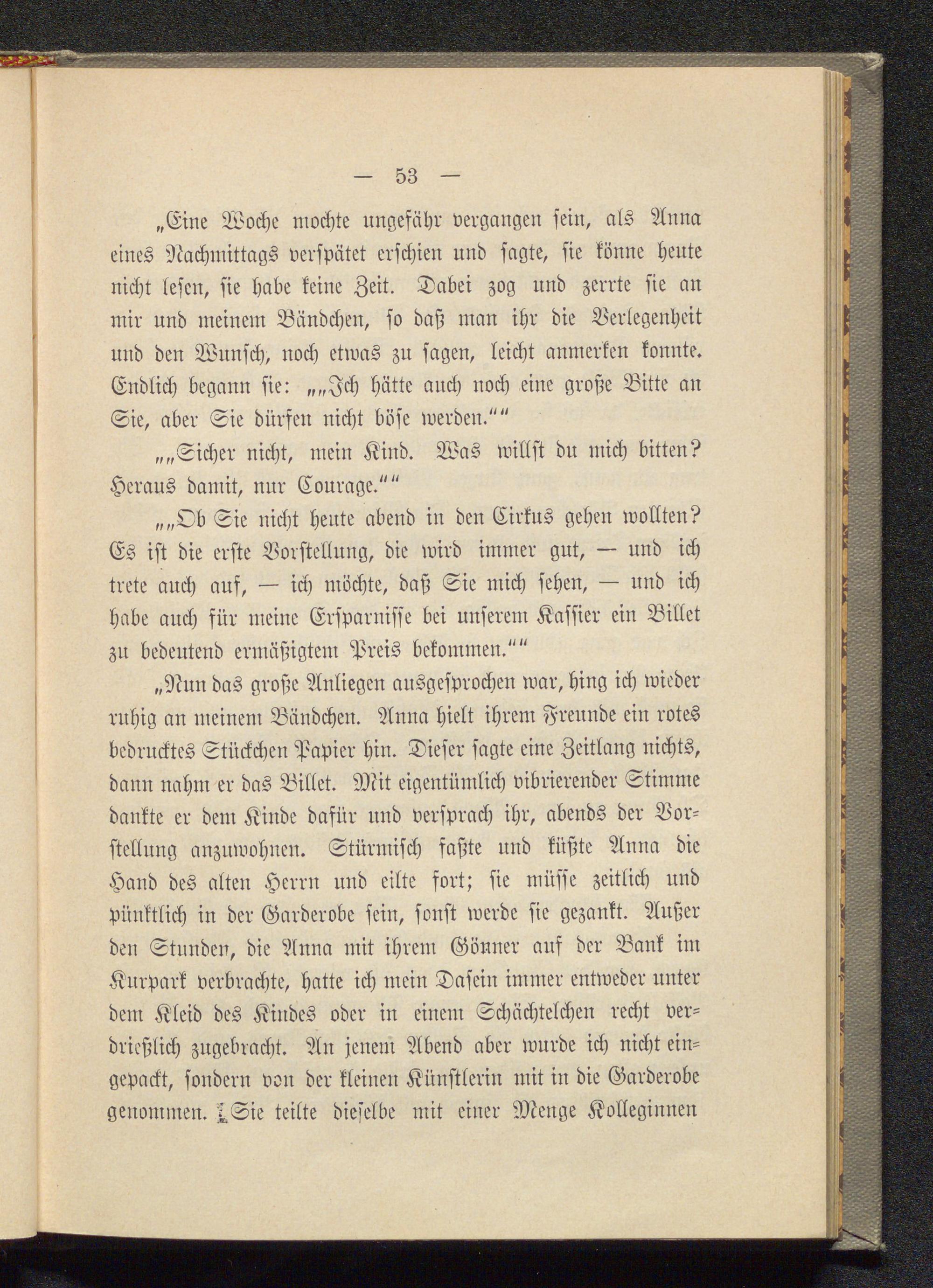 — 53 —

„Eine Woche mochte ungefähr vergangen sein, als Anna eines Nachmittags verspätet erschien und sagte, sie könne heute nicht lesen, sie habe keine Zeit. Dabei zog und zerrte sie an mir und meinem Bändchen, so daß man ihr die Verlegenheit und den Wunsch, noch etwas zu sagen, leicht anmerken konnte. Endlich begann sie: „„Ich hätte auch noch eine große Bitte an Sie, aber Sie dürfen nicht böse werden.““

„„Sicher nicht, mein Kind. Was willst du mich bitten? Heraus damit, nur Courage.““

„„Ob Sie nicht heute abend in den Cirkus gehen wollten? Es ist die erste Vorstellung, die wird immer gut, — und ich trete auch auf, — ich möchte, daß Sie mich sehen, — und ich habe auch für meine Ersparnisse bei unserem Kassier ein Billet zu bedeutend ermäßigtem Preis bekommen.““

„Nun das große Anliegen ausgesprochen war, hing ich wieder ruhig an meinem Bändchen. Anna hielt ihrem Freunde ein rotes bedrucktes Stückchen Papier hin. Dieser sagte eine Zeitlang nichts, dann nahm er das Billet. Mit eigentümlich vibrierender Stimme dankte er dem Kinde dafür und versprach ihr, abends der Vorstellung anzuwohnen. Stürmisch faßte und küßte Anna die Hand des alten Herrn und eilte fort; sie müsse zeitlich und pünktlich in der Garderobe sein, sonst werde sie gezankt. Außer den Stunden, die Anna mit ihrem Gönner auf der Bank im Kurpark verbrachte, hatte ich mein Dasein immer entweder unter dem Kleid des Kindes oder in einem Schächtelchen recht verdrießlich zugebracht. An jenem Abend aber wurde ich nicht eingepackt, sondern von der kleinen Künstlerin mit in die Garderobe genommen. Sie teilte dieselbe mit einer Menge Kolleginnen